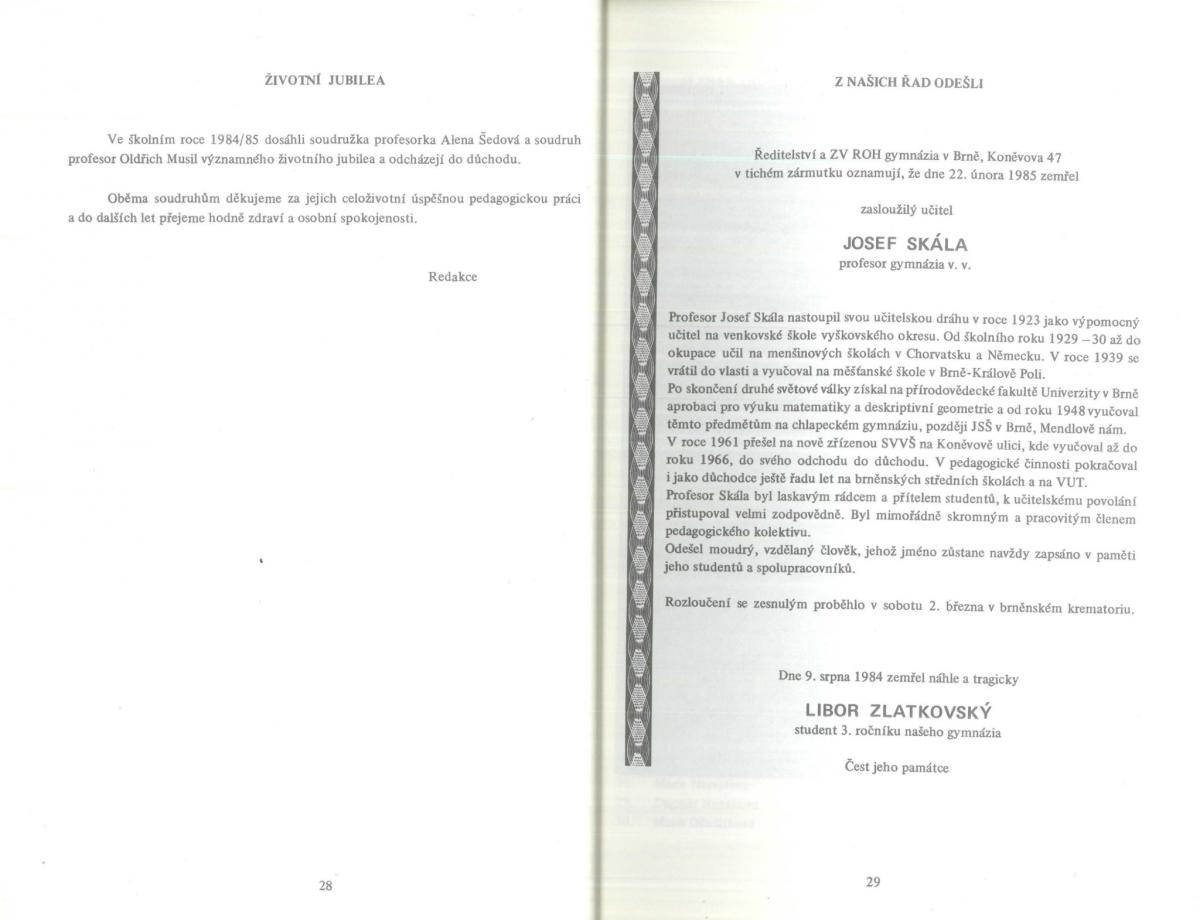 ŽIVOTNÍ JUBILEA

Ve školním roce 1984/85 dosáhli soudružka profesorka Alena Šedová a soudruh profesor Oldřich Musil významného životního jubilea a odcházejí do důchodu.

Oběma soudruhům děkujeme za jejich celoživotní úspěšnou pedagogickou práci a do dalších let přejeme hodně zdraví a osobní spokojenosti.

Redakce

28

Z NAŠICH ŘAD ODEŠLI

Ředitelství a ZV ROH gymnázia v Brně, Koněvova 47 v tichém zármutku oznamují, že dne 22. února 1985 zemřel

zasloužilý učitel

JOSEF SKÁLA

profesor gymnázia v. v.

Profesor Josef Skála nastoupil svou učitelskou dráhu v roce 1923 jako výpomocný učitel na venkovské škole vyškovského okresu. Od školního roku 1929 – 30 až do okupace učil na menšinových školách v Chorvatsku a Německu. V roce 1939 se vrátil do vlasti a vyučoval na měšťanské škole v Brně-Králově Poli.
Po skončení druhé světové války získal na přírodovědecké fakultě Univerzity v Brně aprobaci pro výuku matematiky a deskriptivní geometrie a od roku 1948 vyučoval těmto předmětům na chlapeckém gymnáziu, později JSŠ v Brně, Mendlově nám.
V roce 1961 přešel na nově zřízenou SVVŠ na Koněvově ulici, kde vyučoval až do roku 1966, do svého odchodu do důchodu. V pedagogické činnosti pokračoval i jako důchodce ještě řadu let na brněnských středních školách a na VUT.
Profesor Skála byl laskavým rádcem a přítelem studentů, k učitelskému povolání přistupoval velmi zodpovědně. Byl mimořádně skromným a pracovitým členem pedagogického kolektivu.
Odešel moudrý, vzdělaný člověk, jehož jméno zůstane navždy zapsáno v paměti jeho studentů a spolupracovníků.

Rozloučení se zesnulým proběhlo v sobotu 2. března v brněnském krematoriu.

Dne 9. srpna 1984 zemřel náhle a tragicky

LIBOR ZLATKOVSKÝ

student 3. ročníku našeho gymnázia

Čest jeho památce

29